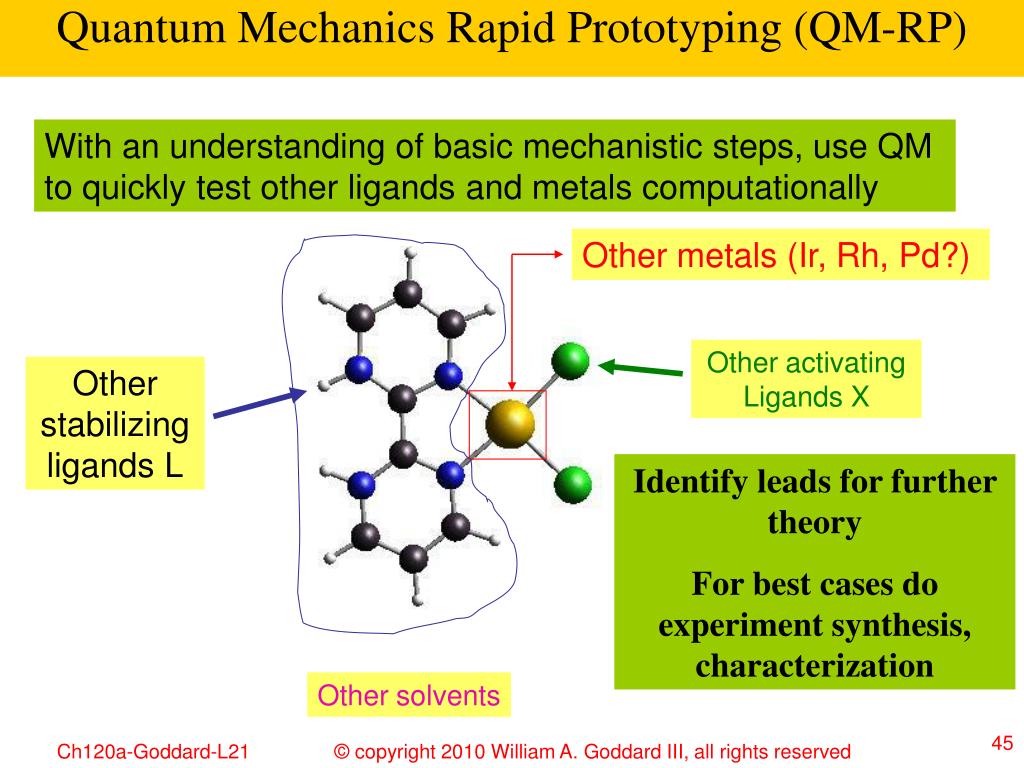 Quantum Mechanics Rapid Prototyping (QM-RP)

With an understanding of basic mechanistic steps, use QM to quickly test other ligands and metals computationally

Other metals (Ir, Rh, Pd?)

Other stabilizing ligands L

Other activating Ligands X

Identify leads for further theory

For best cases do experiment synthesis, characterization

Other solvents

Ch120a-Goddard-L21

© copyright 2010 William A. Goddard III, all rights reserved

45